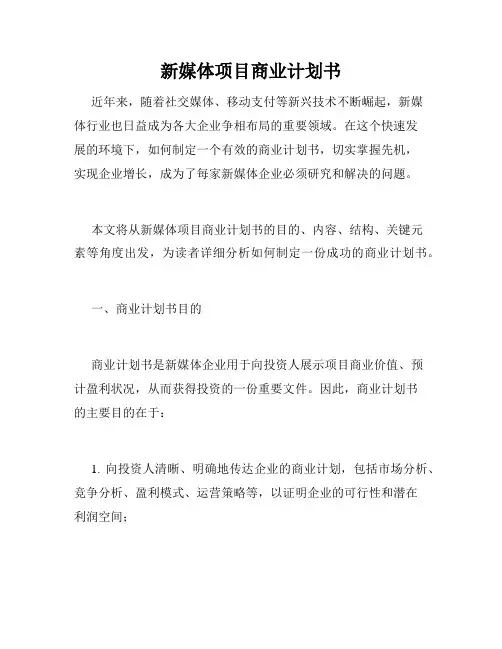 新媒体项目商业计划书

近年来，随着社交媒体、移动支付等新兴技术不断崛起，新媒体行业也日益成为各大企业争相布局的重要领域。在这个快速发展的环境下，如何制定一个有效的商业计划书，切实掌握先机，实现企业增长，成为了每家新媒体企业必须研究和解决的问题。

本文将从新媒体项目商业计划书的目的、内容、结构、关键元素等角度出发，为读者详细分析如何制定一份成功的商业计划书。

一、商业计划书目的

商业计划书是新媒体企业用于向投资人展示项目商业价值、预计盈利状况，从而获得投资的一份重要文件。因此，商业计划书的主要目的在于：

1. 向投资人清晰、明确地传达企业的商业计划，包括市场分析、竞争分析、盈利模式、运营策略等，以证明企业的可行性和潜在利润空间；